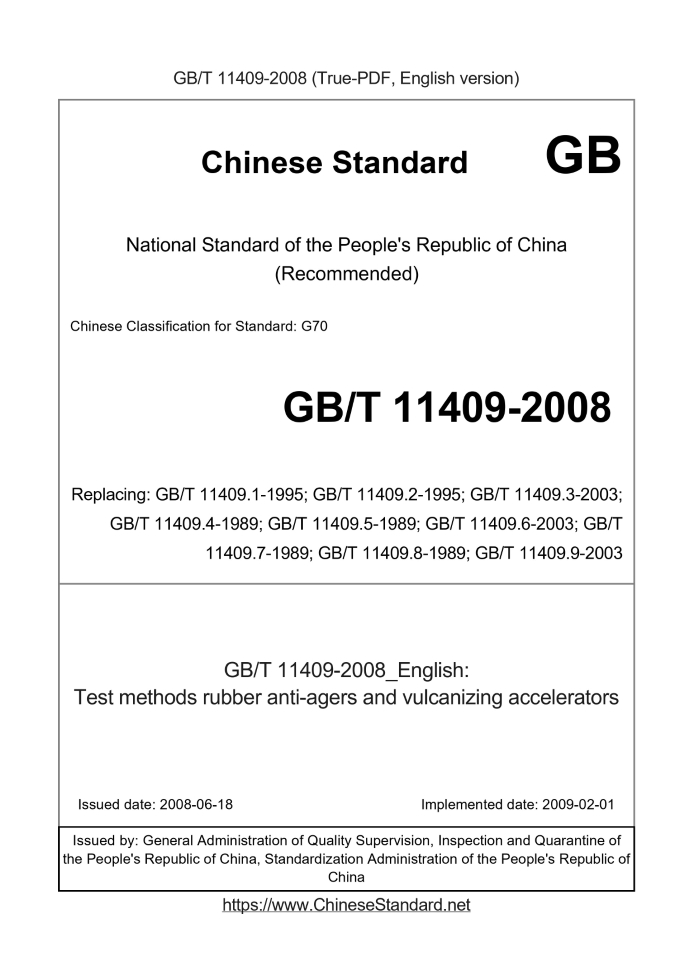 GB/T 11409-2008 (True-PDF, English version)

Chinese Standard GB

National Standard of the People's Republic of China (Recommended)

Chinese Classification for Standard: G70

GB/T 11409-2008

Replacing: GB/T 11409.1-1995; GB/T 11409.2-1995; GB/T 11409.3-2003; GB/T 11409.4-1989; GB/T 11409.5-1989; GB/T 11409.6-2003; GB/T 11409.7-1989; GB/T 11409.8-1989; GB/T 11409.9-2003

GB/T 11409-2008_English:
Test methods rubber anti-agers and vulcanizing accelerators

Issued date: 2008-06-18

Implemented date: 2009-02-01

Issued by: General Administration of Quality Supervision, Inspection and Quarantine of the People's Republic of China, Standardization Administration of the People's Republic of China

https://www.ChineseStandard.net